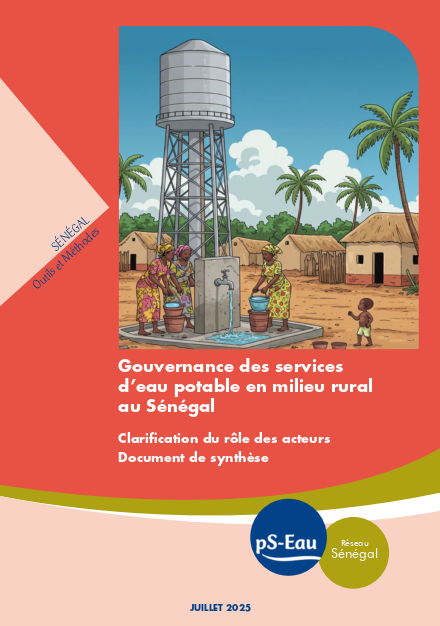 SÉNÉGAL
Outils et Méthodes

Gouvernance des services d'eau potable en milieu rural au Sénégal

Clarification du rôle des acteurs
Document de synthèse

pS-Eau

Réseau
Sénégal

JUILLET 2025